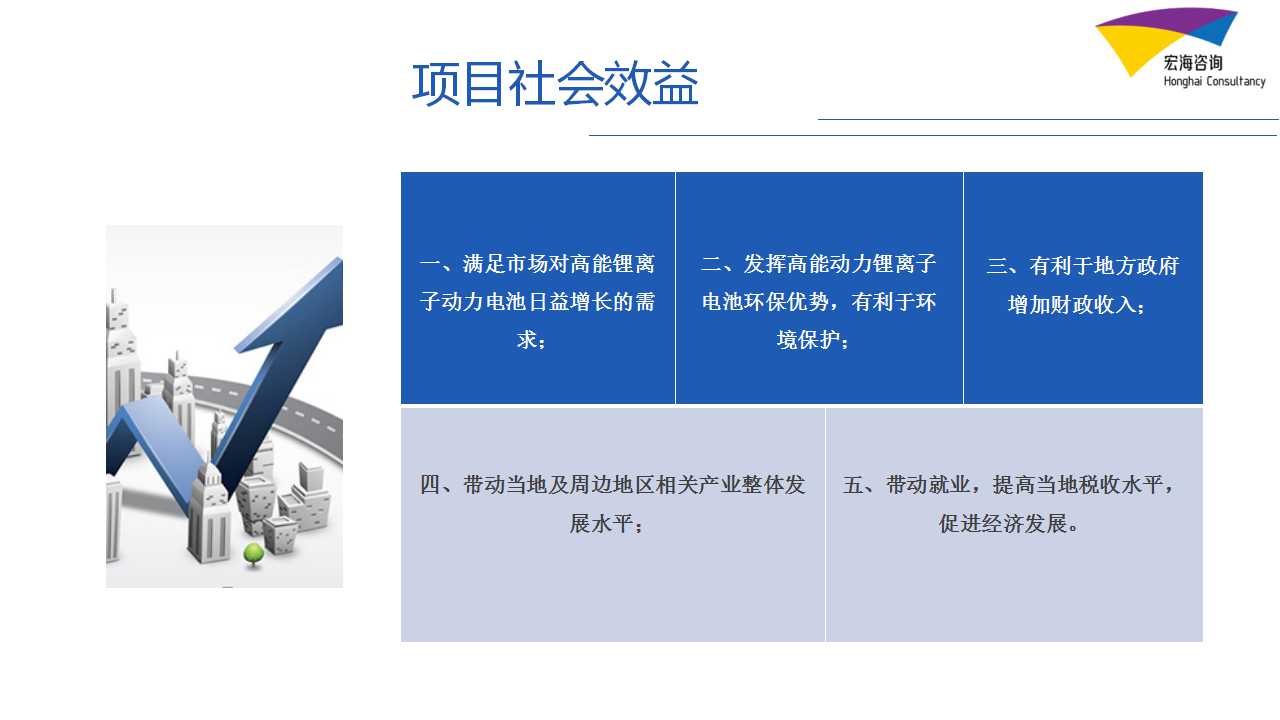 宏海咨询
Honghai Consultancy

项目社会效益

一、满足市场对高能锂离子动力电池日益增长的需求；

二、发挥高能动力锂离子电池环保优势，有利于环境保护；

三、有利于地方政府增加财政收入；

四、带动当地及周边地区相关产业整体发展水平；

五、带动就业，提高当地税收水平，促进经济发展。